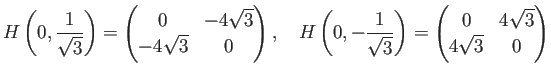 $H\left(0, \frac{1}{\sqrt{3}}\right) = \begin{pmatrix} 0 & -4\sqrt{3} \\ -4\sqrt{3} & 0 \end{pmatrix}, \quad H\left(0, -\frac{1}{\sqrt{3}}\right) = \begin{pmatrix} 0 & 4\sqrt{3} \\ 4\sqrt{3} & 0 \end{pmatrix}$